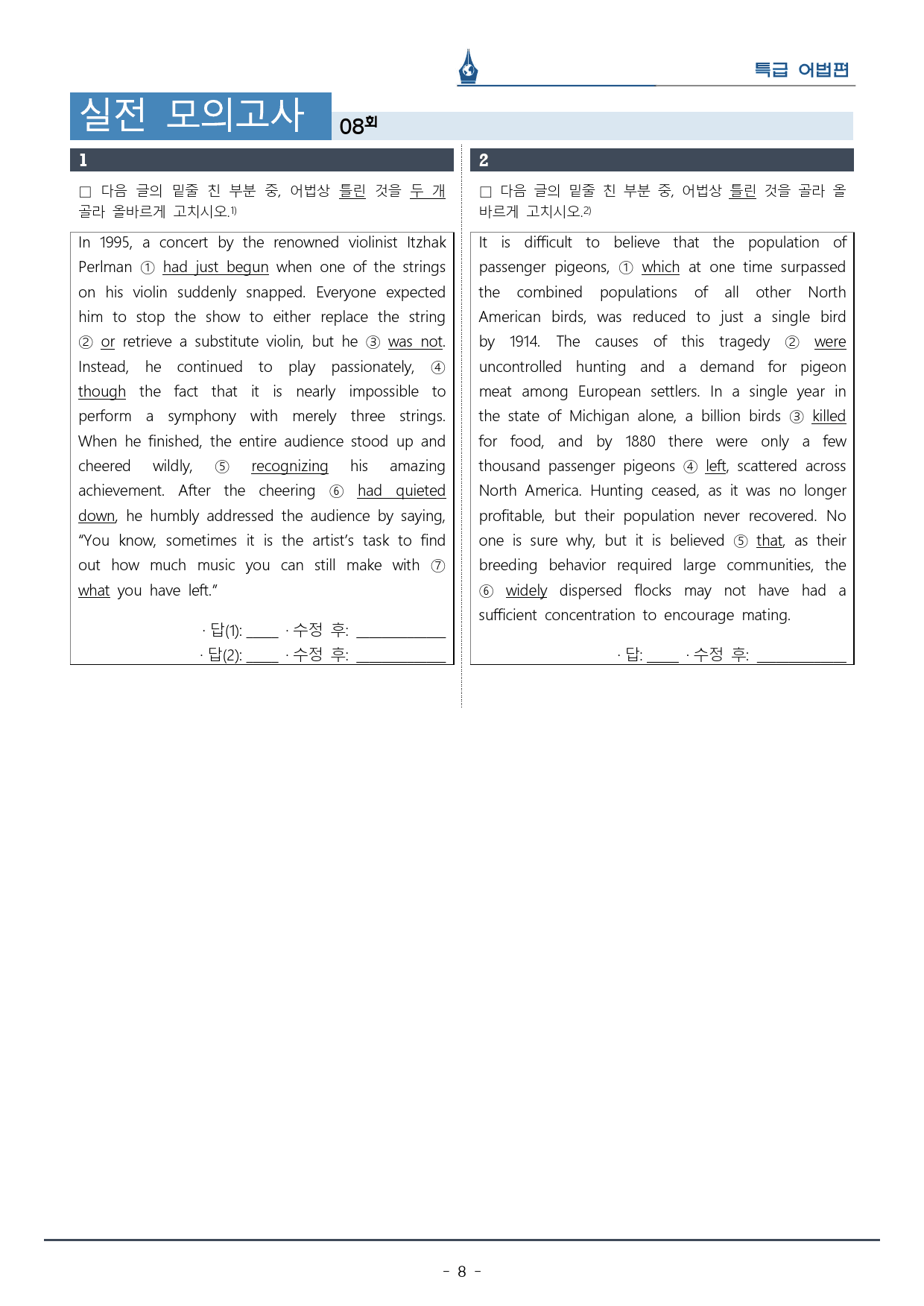 특급 어법편

실전 모의고사 08회

1

☐ 다음 글의 밑줄 친 부분 중, 어법상 틀린 것을 두 개 골라 올바르게 고치시오.$^{1)}$

In 1995, a concert by the renowned violinist Itzhak Perlman ① had just begun when one of the strings on his violin suddenly snapped. Everyone expected him to stop the show to either replace the string ② or retrieve a substitute violin, but he ③ was not. Instead, he continued to play passionately, ④ though the fact that it is nearly impossible to perform a symphony with merely three strings. When he finished, the entire audience stood up and cheered wildly, ⑤ recognizing his amazing achievement. After the cheering ⑥ had quieted down, he humbly addressed the audience by saying, "You know, sometimes it is the artist's task to find out how much music you can still make with ⑦ what you have left."

· 답(1): ____ · 수정 후: ____
· 답(2): ____ · 수정 후: ____

2

☐ 다음 글의 밑줄 친 부분 중, 어법상 틀린 것을 골라 올바르게 고치시오.$^{2)}$

It is difficult to believe that the population of passenger pigeons, ① which at one time surpassed the combined populations of all other North American birds, was reduced to just a single bird by 1914. The causes of this tragedy ② were uncontrolled hunting and a demand for pigeon meat among European settlers. In a single year in the state of Michigan alone, a billion birds ③ killed for food, and by 1880 there were only a few thousand passenger pigeons ④ left, scattered across North America. Hunting ceased, as it was no longer profitable, but their population never recovered. No one is sure why, but it is believed ⑤ that, as their breeding behavior required large communities, the ⑥ widely dispersed flocks may not have had a sufficient concentration to encourage mating.

· 답: ____ · 수정 후: ____

- 8 -